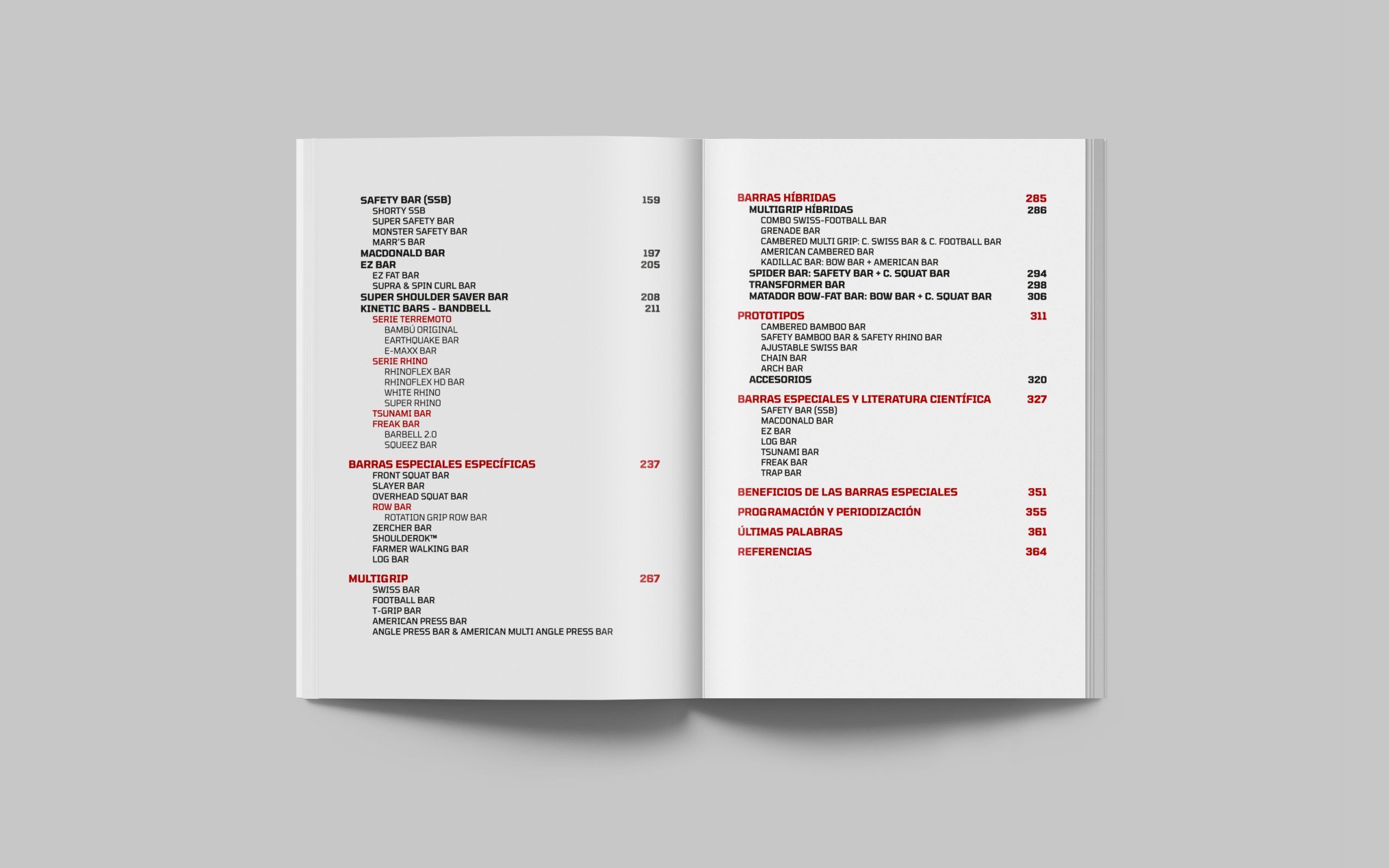 SAFETY BAR (SSB) 159
SHORTY SSB
SUPER SAFETY BAR
MONSTER SAFETY BAR
MARR'S BAR
MACDONALD BAR 197
EZ BAR 205
EZ FAT BAR
SUPRA & SPIN CURL BAR
SUPER SHOULDER SAVER BAR 208
KINETIC BARS - BANDBELL 211
SERIE TERREMOTO
BAMBÚ ORIGINAL
EARTHQUAKE BAR
E-MAXX BAR
SERIE RHINO
RHINOFLEX BAR
RHINOFLEX HD BAR
WHITE RHINO
SUPER RHINO
TSUNAMI BAR
FREAK BAR
BARBELL 2.0
SQUEEZ BAR

BARRAS ESPECIALES ESPECÍFICAS 237
FRONT SQUAT BAR
SLAYER BAR
OVERHEAD SQUAT BAR
ROW BAR
ROTATION GRIP ROW BAR
ZERCHER BAR
SHOULDEROK™
FARMER WALKING BAR
LOG BAR

MULTIGRIP 267
SWISS BAR
FOOTBALL BAR
T-GRIP BAR
AMERICAN PRESS BAR
ANGLE PRESS BAR & AMERICAN MULTI ANGLE PRESS BAR

BARRAS HÍBRIDAS 285
MULTIGRIP HÍBRIDAS 286
COMBO SWISS-FOOTBALL BAR
GRENADE BAR
CAMBERED MULTI GRIP: C. SWISS BAR & C. FOOTBALL BAR
AMERICAN CAMBERED BAR
KADILLAC BAR: BOW BAR + AMERICAN BAR
SPIDER BAR: SAFETY BAR + C. SQUAT BAR 294
TRANSFORMER BAR 298
MATADOR BOW-FAT BAR: BOW BAR + C. SQUAT BAR 306

PROTOTIPOS 311
CAMBERED BAMBOO BAR
SAFETY BAMBOO BAR & SAFETY RHINO BAR
AJUSTABLE SWISS BAR
CHAIN BAR
ARCH BAR
ACCESORIOS 320

BARRAS ESPECIALES Y LITERATURA CIENTÍFICA 327
SAFETY BAR (SSB)
MACDONALD BAR
EZ BAR
LOG BAR
TSUNAMI BAR
FREAK BAR
TRAP BAR

BENEFICIOS DE LAS BARRAS ESPECIALES 351

PROGRAMACIÓN Y PERIODIZACIÓN 355

ÚLTIMAS PALABRAS 361

REFERENCIAS 364